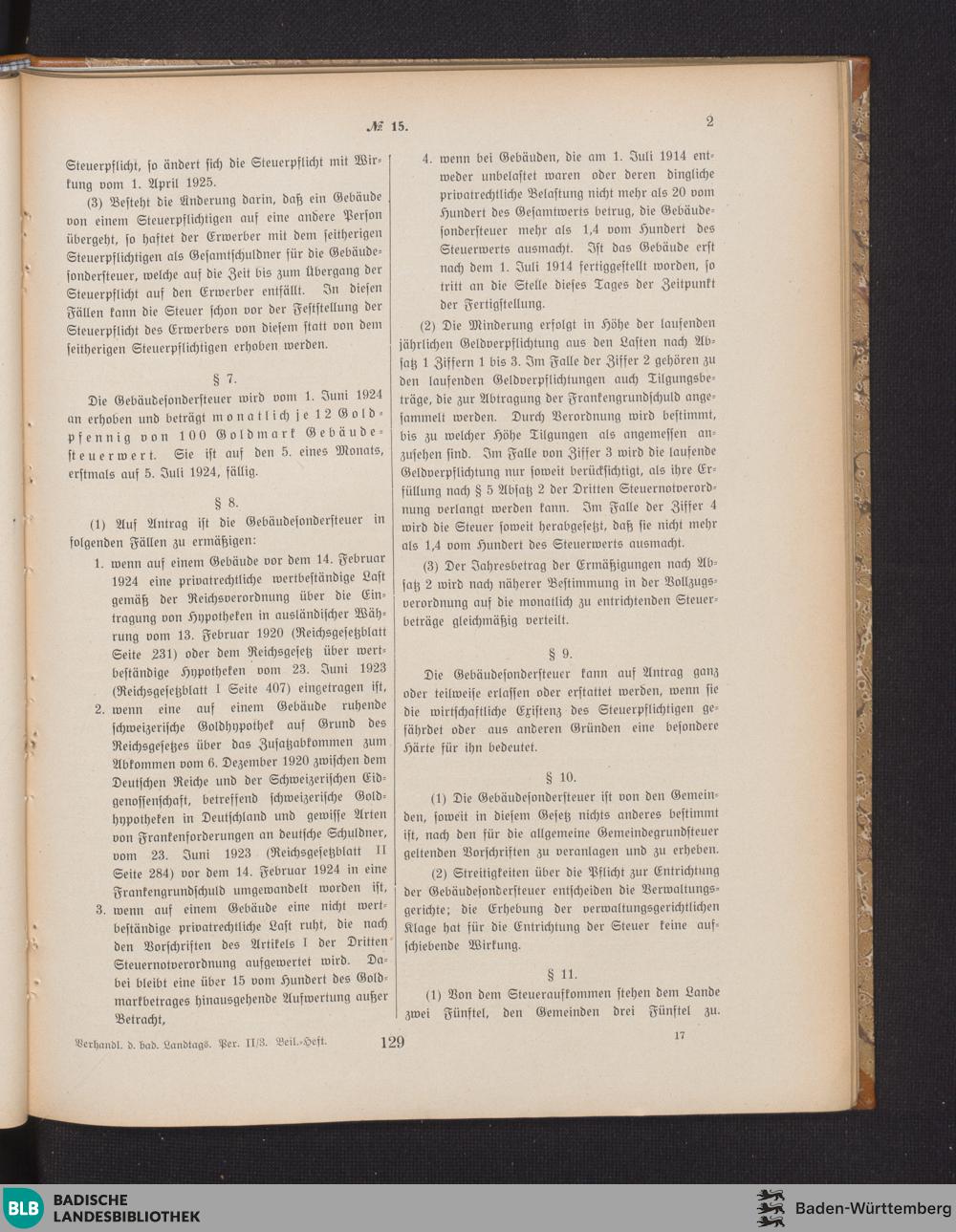 № 15.

2

Steuerpflicht, so ändert sich die Steuerpflicht mit Wirkung vom 1. April 1925.

(3) Besteht die Änderung darin, daß ein Gebäude von einem Steuerpflichtigen auf eine andere Person übergeht, so haftet der Erwerber mit dem seitherigen Steuerpflichtigen als Gesamtschuldner für die Gebäudesondersteuer, welche auf die Zeit bis zum Übergang der Steuerpflicht auf den Erwerber entfällt. In diesen Fällen kann die Steuer schon vor der Feststellung der Steuerpflicht des Erwerbers von diesem statt von dem seitherigen Steuerpflichtigen erhoben werden.

§ 7.

Die Gebäudesondersteuer wird vom 1. Juni 1924 an erhoben und beträgt monatlich je 12 Goldpfennig von 100 Goldmark Gebäudesteuerwert. Sie ist auf den 5. eines Monats, erstmals auf 5. Juli 1924, fällig.

§ 8.

(1) Auf Antrag ist die Gebäudesondersteuer in folgenden Fällen zu ermäßigen:

1. wenn auf einem Gebäude vor dem 14. Februar 1924 eine privatrechtliche wertbeständige Last gemäß der Reichsverordnung über die Eintragung von Hypotheken in ausländischer Währung vom 13. Februar 1920 (Reichsgesetzblatt Seite 231) oder dem Reichsgesetz über wertbeständige Hypotheken vom 23. Juni 1923 (Reichsgesetzblatt I Seite 407) eingetragen ist,

2. wenn eine auf einem Gebäude ruhende schweizerische Goldhypothek auf Grund des Reichsgesetzes über das Zusatzabkommen zum Abkommen vom 6. Dezember 1920 zwischen dem Deutschen Reiche und der Schweizerischen Eidgenossenschaft, betreffend schweizerische Goldhypotheken in Deutschland und gewisse Arten von Frankenforderungen an deutsche Schuldner, vom 23. Juni 1923 (Reichsgesetzblatt II Seite 284) vor dem 14. Februar 1924 in eine Frankengrundschuld umgewandelt worden ist,

3. wenn auf einem Gebäude eine nicht wertbeständige privatrechtliche Last ruht, die nach den Vorschriften des Artikels I der Dritten Steuernotverordnung aufgewertet wird. Dabei bleibt eine über 15 vom Hundert des Goldmarkbetrages hinausgehende Aufwertung außer Betracht,

4. wenn bei Gebäuden, die am 1. Juli 1914 entweder unbelastet waren oder deren dingliche privatrechtliche Belastung nicht mehr als 20 vom Hundert des Gesamtwerts betrug, die Gebäudesondersteuer mehr als 1,4 vom Hundert des Steuerwerts ausmacht. Ist das Gebäude erst nach dem 1. Juli 1914 fertiggestellt worden, so tritt an die Stelle dieses Tages der Zeitpunkt der Fertigstellung.

(2) Die Minderung erfolgt in Höhe der laufenden jährlichen Geldverpflichtung aus den Lasten nach Absatz 1 Ziffern 1 bis 3. Im Falle der Ziffer 2 gehören zu den laufenden Geldverpflichtungen auch Tilgungsbeträge, die zur Abtragung der Frankengrundschuld angesammelt werden. Durch Verordnung wird bestimmt, bis zu welcher Höhe Tilgungen als angemessen anzusehen sind. Im Falle von Ziffer 3 wird die laufende Geldverpflichtung nur soweit berücksichtigt, als ihre Erfüllung nach § 5 Absatz 2 der Dritten Steuernotverordnung verlangt werden kann. Im Falle der Ziffer 4 wird die Steuer soweit herabgesetzt, daß sie nicht mehr als 1,4 vom Hundert des Steuerwerts ausmacht.

(3) Der Jahresbetrag der Ermäßigungen nach Absatz 2 wird nach näherer Bestimmung in der Vollzugsverordnung auf die monatlich zu entrichtenden Steuerbeträge gleichmäßig verteilt.

§ 9.

Die Gebäudesondersteuer kann auf Antrag ganz oder teilweise erlassen oder erstattet werden, wenn sie die wirtschaftliche Existenz des Steuerpflichtigen gefährdet oder aus anderen Gründen eine besondere Härte für ihn bedeutet.

§ 10.

(1) Die Gebäudesondersteuer ist von den Gemeinden, soweit in diesem Gesetz nichts anderes bestimmt ist, nach den für die allgemeine Gemeindegrundsteuer geltenden Vorschriften zu veranlagen und zu erheben.

(2) Streitigkeiten über die Pflicht zur Entrichtung der Gebäudesondersteuer entscheiden die Verwaltungsgerichte; die Erhebung der verwaltungsgerichtlichen Klage hat für die Entrichtung der Steuer keine aufschiebende Wirkung.

§ 11.

(1) Von dem Steueraufkommen stehen dem Lande zwei Fünftel, den Gemeinden drei Fünftel zu.

Verhandl. d. bad. Landtags. Per. II/3. Beil.-Heft.

129

17

BLB BADISCHE LANDESBIBLIOTHEK

Baden-Württemberg